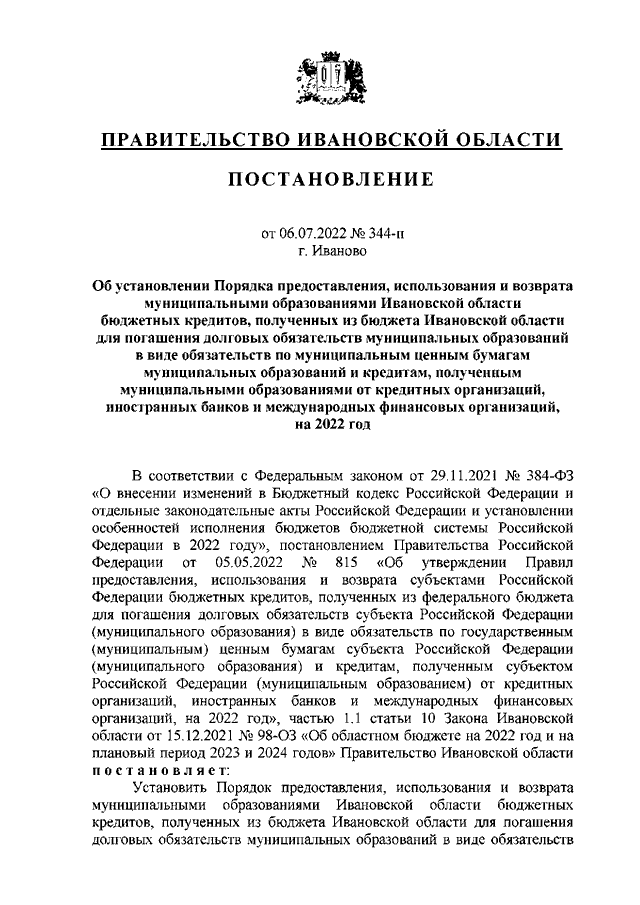 ПРАВИТЕЛЬСТВО ИВАНОВСКОЙ ОБЛАСТИ

ПОСТАНОВЛЕНИЕ

от 06.07.2022 № 344-п
г. Иваново

Об установлении Порядка предоставления, использования и возврата муниципальными образованиями Ивановской области бюджетных кредитов, полученных из бюджета Ивановской области для погашения долговых обязательств муниципальных образований в виде обязательств по муниципальным ценным бумагам муниципальных образований и кредитам, полученным муниципальными образованиями от кредитных организаций, иностранных банков и международных финансовых организаций, на 2022 год

В соответствии с Федеральным законом от 29.11.2021 № 384-ФЗ «О внесении изменений в Бюджетный кодекс Российской Федерации и отдельные законодательные акты Российской Федерации и установлении особенностей исполнения бюджетов бюджетной системы Российской Федерации в 2022 году», постановлением Правительства Российской Федерации от 05.05.2022 № 815 «Об утверждении Правил предоставления, использования и возврата субъектами Российской Федерации бюджетных кредитов, полученных из федерального бюджета для погашения долговых обязательств субъекта Российской Федерации (муниципального образования) в виде обязательств по государственным (муниципальным) ценным бумагам субъекта Российской Федерации (муниципального образования) и кредитам, полученным субъектом Российской Федерации (муниципальным образованием) от кредитных организаций, иностранных банков и международных финансовых организаций, на 2022 год», частью 1.1 статьи 10 Закона Ивановской области от 15.12.2021 № 98-ОЗ «Об областном бюджете на 2022 год и на плановый период 2023 и 2024 годов» Правительство Ивановской области постановляет:

Установить Порядок предоставления, использования и возврата муниципальными образованиями Ивановской области бюджетных кредитов, полученных из бюджета Ивановской области для погашения долговых обязательств муниципальных образований в виде обязательств